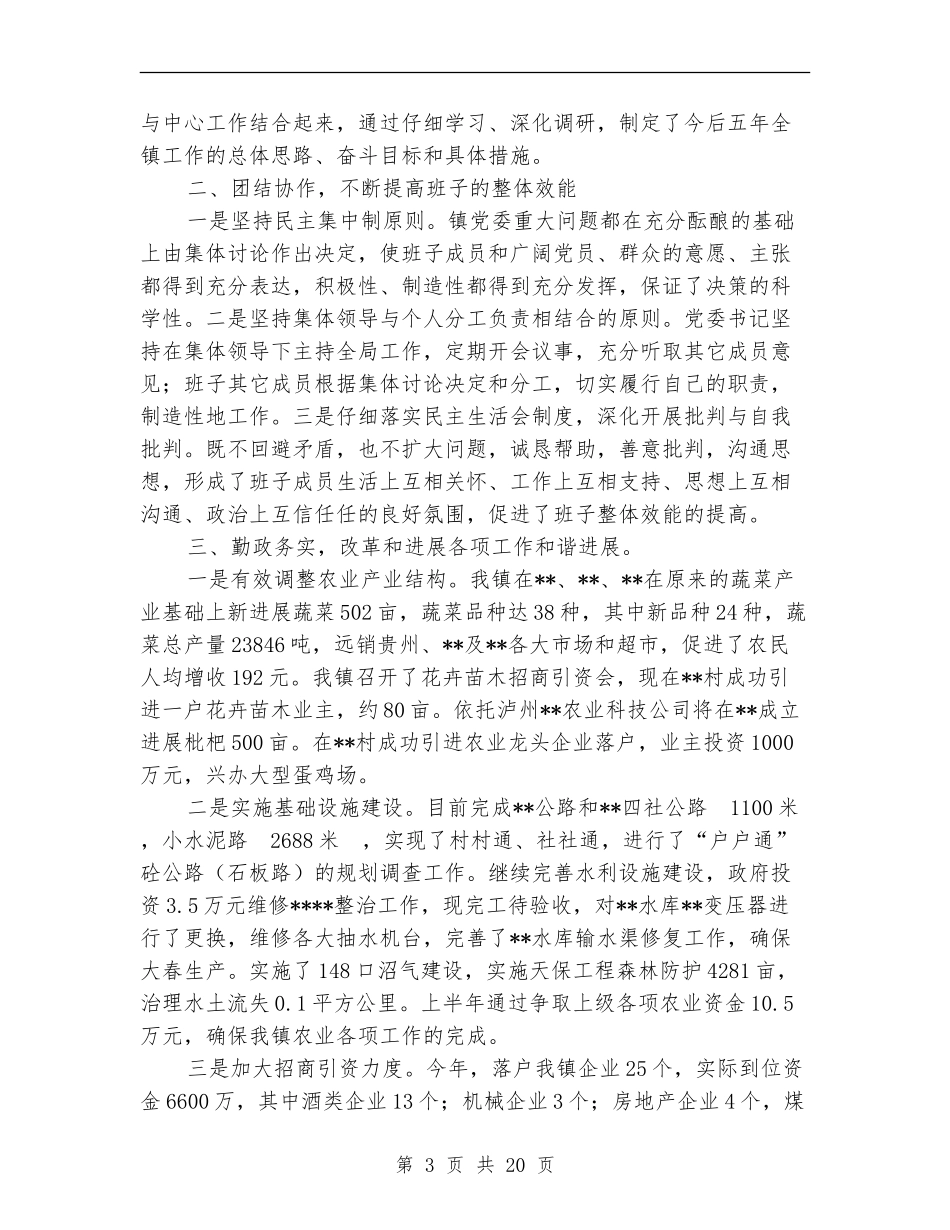 与中心工作结合起来，通过仔细学习、深化调研，制定了今后五年全镇工作的总体思路、奋斗目标和具体措施。

二、团结协作，不断提高班子的整体效能

一是坚持民主集中制原则。镇党委重大问题都在充分酝酿的基础上由集体讨论作出决定，使班子成员和广阔党员、群众的意愿、主张都得到充分表达，积极性、制造性都得到充分发挥，保证了决策的科学性。二是坚持集体领导与个人分工负责相结合的原则。党委书记坚持在集体领导下主持全局工作，定期开会议事，充分听取其它成员意见；班子其它成员根据集体讨论决定和分工，切实履行自己的职责，制造性地工作。三是仔细落实民主生活会制度，深化开展批判与自我批判。既不回避矛盾，也不扩大问题，诚恳帮助，善意批判，沟通思想，形成了班子成员生活上互相关怀、工作上互相支持、思想上互相沟通、政治上互信任任的良好氛围，促进了班子整体效能的提高。

三、勤政务实，改革和进展各项工作和谐进展。

一是有效调整农业产业结构。我镇在**、**、**在原来的蔬菜产业基础上新进展蔬菜502亩，蔬菜品种达38种，其中新品种24种，蔬菜总产量23846吨，远销贵州、**及**各大市场和超市，促进了农民人均增收192元。我镇召开了花卉苗木招商引资会，现在**村成功引进一户花卉苗木业主，约80亩。依托泸州**农业科技公司将在**成立进展枇杷500亩。在**村成功引进农业龙头企业落户，业主投资1000万元，兴办大型蛋鸡场。

二是实施基础设施建设。目前完成**公路和**四社公路 1100米，小水泥路 2688米 ，实现了村村通、社社通，进行了“户户通”砼公路（石板路）的规划调查工作。继续完善水利设施建设，政府投资3.5万元维修****整治工作，现完工待验收，对**水库**变压器进行了更换，维修各大抽水机台，完善了**水库输水渠修复工作，确保大春生产。实施了148口沼气建设，实施天保工程森林防护4281亩，治理水土流失0.1平方公里。上半年通过争取上级各项农业资金10.5万元，确保我镇农业各项工作的完成。

三是加大招商引资力度。今年，落户我镇企业25个，实际到位资金6600万，其中酒类企业13个；机械企业3个；房地产企业4个，煤

第 3 页 共 20 页